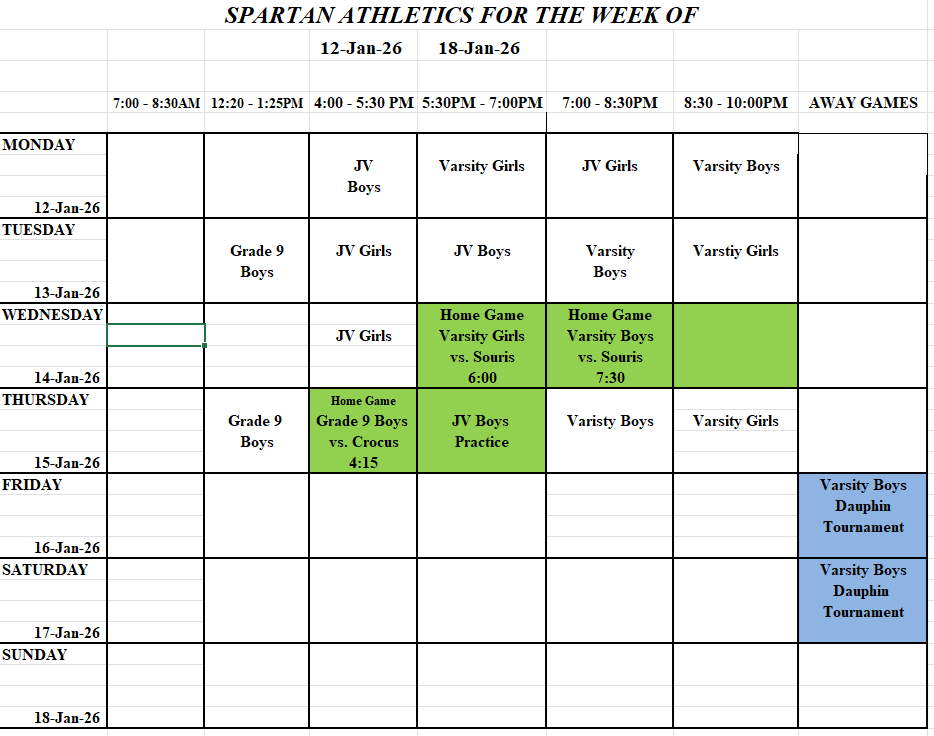 SPARTAN ATHLETICS FOR THE WEEK OF

12-Jan-26 18-Jan-26

| | 7:00 - 8:30AM | 12:20 - 1:25PM | 4:00 - 5:30 PM | 5:30PM - 7:00PM | 7:00 - 8:30PM | 8:30 - 10:00PM | AWAY GAMES |
|---|---|---|---|---|---|---|---|
| MONDAY 12-Jan-26 | | | JV Boys | Varsity Girls | JV Girls | Varsity Boys | |
| TUESDAY 13-Jan-26 | | Grade 9 Boys | JV Girls | JV Boys | Varsity Boys | Varstiy Girls | |
| WEDNESDAY 14-Jan-26 | | | JV Girls | Home Game Varsity Girls vs. Souris 6:00 | Home Game Varsity Boys vs. Souris 7:30 | | |
| THURSDAY 15-Jan-26 | | Grade 9 Boys | Home Game Grade 9 Boys vs. Crocus 4:15 | JV Boys Practice | Varisty Boys | Varsity Girls | |
| FRIDAY 16-Jan-26 | | | | | | | Varsity Boys Dauphin Tournament |
| SATURDAY 17-Jan-26 | | | | | | | Varsity Boys Dauphin Tournament |
| SUNDAY 18-Jan-26 | | | | | | | |